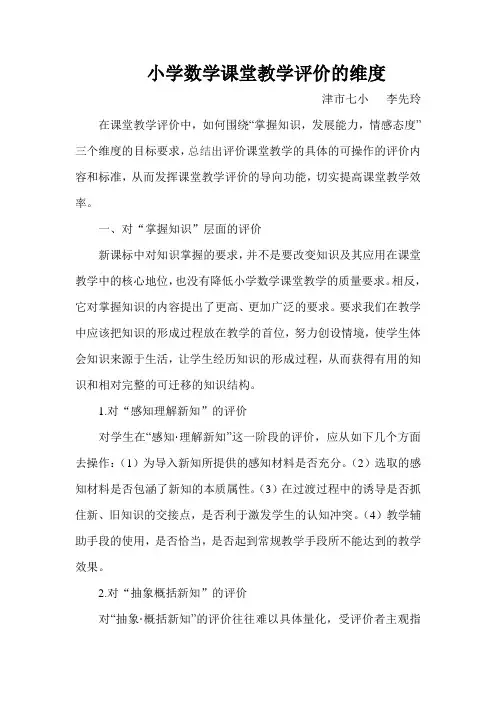 小学数学课堂教学评价的维度

津市七小　李先玲

在课堂教学评价中，如何围绕“掌握知识，发展能力，情感态度”三个维度的目标要求，总结出评价课堂教学的具体的可操作的评价内容和标准，从而发挥课堂教学评价的导向功能，切实提高课堂教学效率。

一、对“掌握知识”层面的评价

新课标中对知识掌握的要求，并不是要改变知识及其应用在课堂教学中的核心地位，也没有降低小学数学课堂教学的质量要求。相反，它对掌握知识的内容提出了更高、更加广泛的要求。要求我们在教学中应该把知识的形成过程放在教学的首位，努力创设情境，使学生体会知识来源于生活，让学生经历知识的形成过程，从而获得有用的知识和相对完整的可迁移的知识结构。

1.对“感知理解新知”的评价

对学生在“感知·理解新知”这一阶段的评价，应从如下几个方面去操作：（1）为导入新知所提供的感知材料是否充分。（2）选取的感知材料是否包涵了新知的本质属性。（3）在过渡过程中的诱导是否抓住新、旧知识的交接点，是否利于激发学生的认知冲突。（4）教学辅助手段的使用，是否恰当，是否起到常规教学手段所不能达到的教学效果。

2.对“抽象概括新知”的评价

对“抽象·概括新知”的评价往往难以具体量化，受评价者主观指